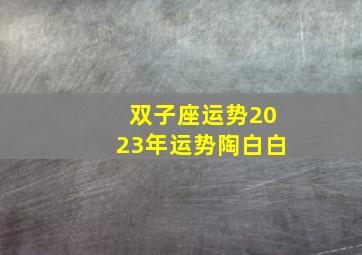 双子座运势2023年运势陶白白